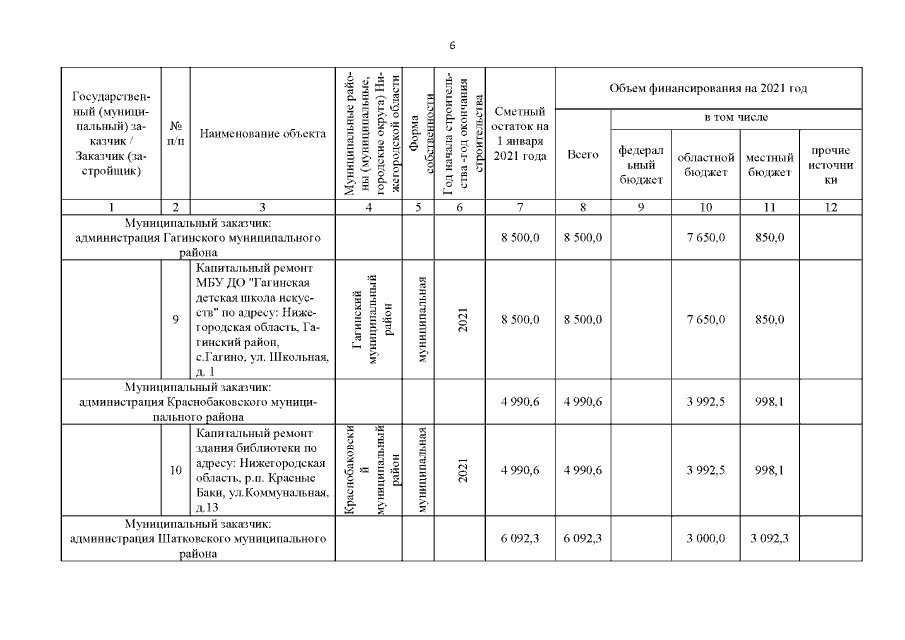 6

| Государственный (муниципальный) заказчик / Заказчик (застройщик) | № п/п | Наименование объекта | Муниципальные районы (муниципальные, городские округа) Нижегородской области | Форма собственности | Год начала строительства -год окончания строительства | Сметный остаток на 1 января 2021 года | Объем финансирования на 2021 год Всего | в том числе федеральный бюджет | областной бюджет | местный бюджет | прочие источники |
|---|---|---|---|---|---|---|---|---|---|---|---|
| 1 | 2 | 3 | 4 | 5 | 6 | 7 | 8 | 9 | 10 | 11 | 12 |
| Муниципальный заказчик: администрация Гагинского муниципального района | | | | | | 8 500,0 | 8 500,0 | | 7 650,0 | 850,0 | |
| | 9 | Капитальный ремонт МБУ ДО "Гагинская детская школа искусств" по адресу: Нижегородская область, Гагинский район, с.Гагино, ул. Школьная, д. 1 | Гагинский муниципальный район | муниципальная | 2021 | 8 500,0 | 8 500,0 | | 7 650,0 | 850,0 | |
| Муниципальный заказчик: администрация Краснобаковского муниципального района | | | | | | 4 990,6 | 4 990,6 | | 3 992,5 | 998,1 | |
| | 10 | Капитальный ремонт здания библиотеки по адресу: Нижегородская область, р.п. Красные Баки, ул.Коммунальная, д.13 | Краснобаковский муниципальный район | муниципальная | 2021 | 4 990,6 | 4 990,6 | | 3 992,5 | 998,1 | |
| Муниципальный заказчик: администрация Шатковского муниципального района | | | | | | 6 092,3 | 6 092,3 | | 3 000,0 | 3 092,3 | |